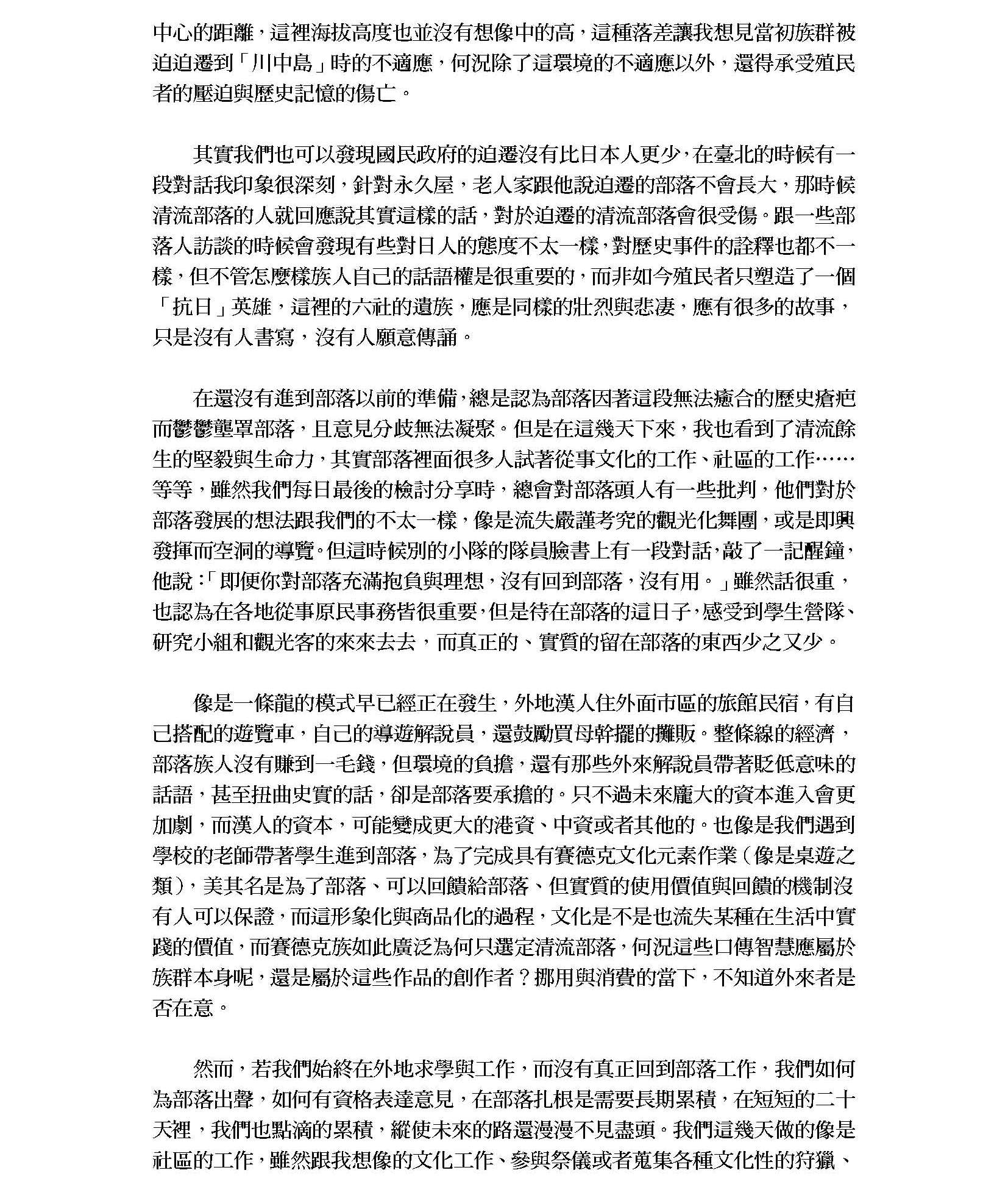 中心的距離，這裡海拔高度也並沒有想像中的高，這種落差讓我想見當初族群被迫迫遷到「川中島」時的不適應，何況除了這環境的不適應以外，還得承受殖民者的壓迫與歷史記憶的傷亡。

其實我們也可以發現國民政府的迫遷沒有比日本人更少，在臺北的時候有一段對話我印象很深刻，針對永久屋，老人家跟他說迫遷的部落不會長大，那時候清流部落的人就回應說其實這樣的話，對於迫遷的清流部落會很受傷。跟一些部落人訪談的時候會發現有些對日人的態度不太一樣，對歷史事件的詮釋也都不一樣，但不管怎麼樣族人自己的話語權是很重要的，而非如今殖民者只塑造了一個「抗日」英雄，這裡的六社的遺族，應是同樣的壯烈與悲淒，應有很多的故事，只是沒有人書寫，沒有人願意傳誦。

在還沒有進到部落以前的準備，總是認為部落因著這段無法癒合的歷史瘡疤而鬱鬱壟罩部落，且意見分歧無法凝聚。但是在這幾天下來，我也看到了清流餘生的堅毅與生命力，其實部落裡面很多人試著從事文化的工作、社區的工作……等等，雖然我們每日最後的檢討分享時，總會對部落頭人有一些批判，他們對於部落發展的想法跟我們的不太一樣，像是流失嚴謹考究的觀光化舞團，或是即興發揮而空洞的導覽。但這時候別的小隊的隊員臉書上有一段對話，敲了一記醒鐘，他說：「即便你對部落充滿抱負與理想，沒有回到部落，沒有用。」雖然話很重，也認為在各地從事原民事務皆很重要，但是待在部落的這日子，感受到學生營隊、研究小組和觀光客的來來去去，而真正的、實質的留在部落的東西少之又少。

像是一條龍的模式早已經正在發生，外地漢人住外面市區的旅館民宿，有自己搭配的遊覽車，自己的導遊解說員，還鼓勵買母幹擺的攤販。整條線的經濟，部落族人沒有賺到一毛錢，但環境的負擔，還有那些外來解說員帶著貶低意味的話語，甚至扭曲史實的話，卻是部落要承擔的。只不過未來龐大的資本進入會更加劇，而漢人的資本，可能變成更大的港資、中資或者其他的。也像是我們遇到學校的老師帶著學生進到部落，為了完成具有賽德克文化元素作業（像是桌遊之類），美其名是為了部落、可以回饋給部落、但實質的使用價值與回饋的機制沒有人可以保證，而這形象化與商品化的過程，文化是不是也流失某種在生活中實踐的價值，而賽德克族如此廣泛為何只選定清流部落，何況這些口傳智慧應屬於族群本身呢，還是屬於這些作品的創作者？挪用與消費的當下，不知道外來者是否在意。

然而，若我們始終在外地求學與工作，而沒有真正回到部落工作，我們如何為部落出聲，如何有資格表達意見，在部落扎根是需要長期累積，在短短的二十天裡，我們也點滴的累積，縱使未來的路還漫漫不見盡頭。我們這幾天做的像是社區的工作，雖然跟我想像的文化工作、參與祭儀或者蒐集各種文化性的狩獵、